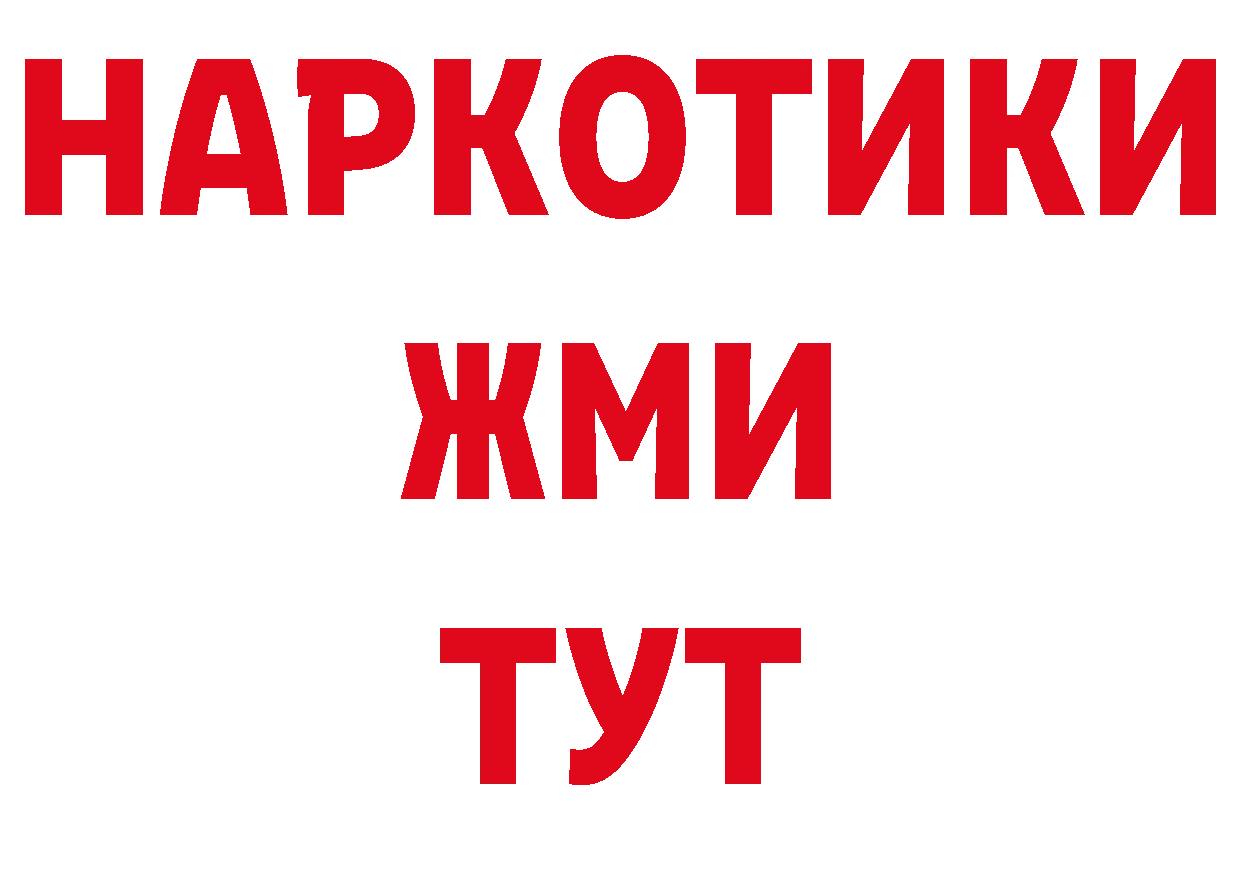 НАРКОТИКИ
ЖМИ
ТУТ